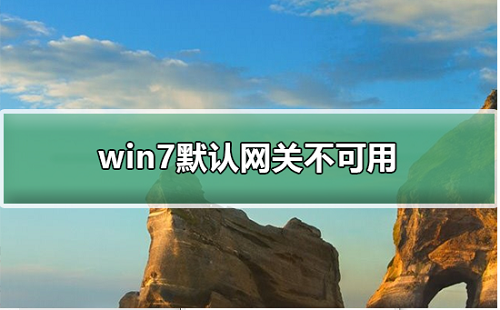 win7默认网关不可用